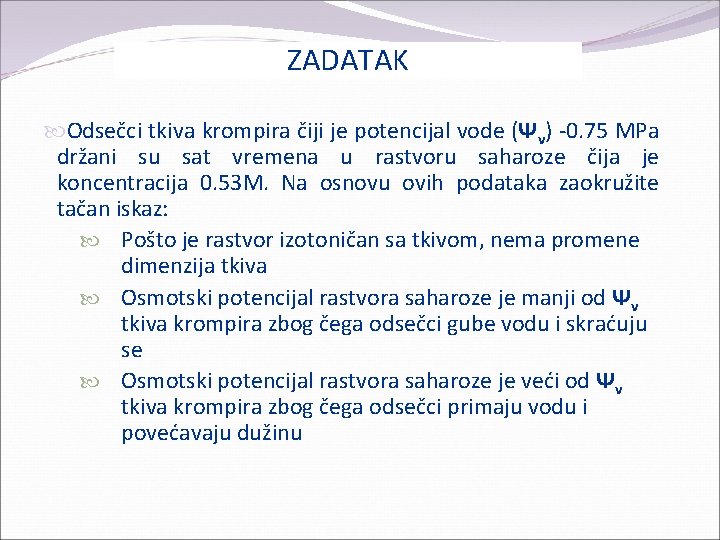 ZADATAK

Odsečci tkiva krompira čiji je potencijal vode ($\Psi_v$) -0.75 MPa držani su sat vremena u rastvoru saharoze čija je koncentracija 0.53M. Na osnovu ovih podataka zaokružite tačan iskaz:

Pošto je rastvor izotoničan sa tkivom, nema promene dimenzija tkiva

Osmotski potencijal rastvora saharoze je manji od $\Psi_v$ tkiva krompira zbog čega odsečci gube vodu i skraćuju se

Osmotski potencijal rastvora saharoze je veći od $\Psi_v$ tkiva krompira zbog čega odsečci primaju vodu i povećavaju dužinu